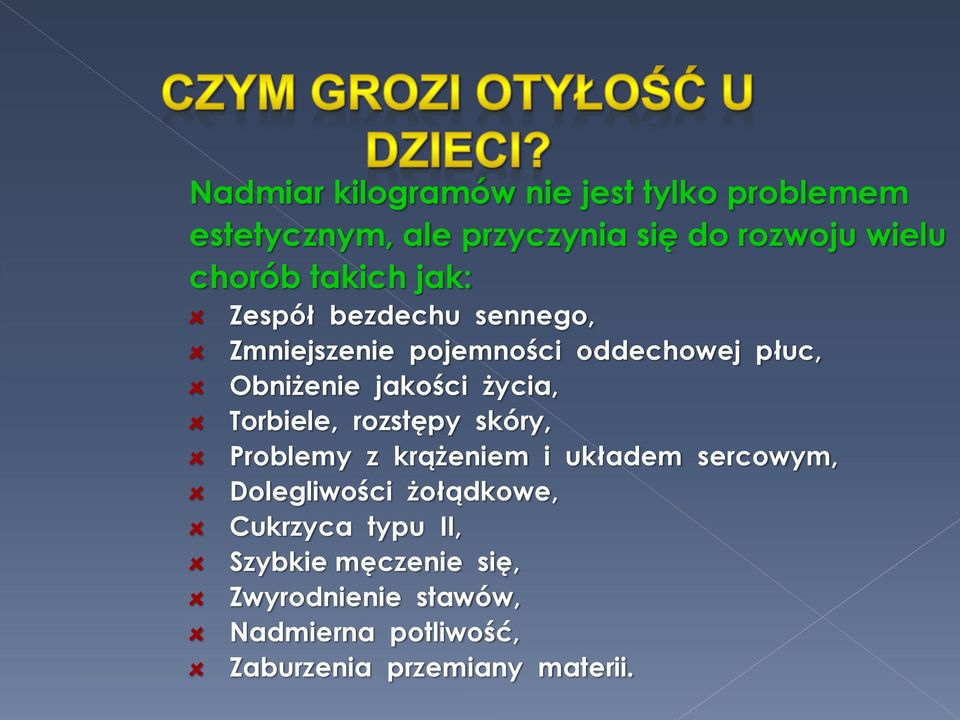 CZYM GROZI OTYŁOŚĆ U DZIECI?

Nadmiar kilogramów nie jest tylko problemem estetycznym, ale przyczynia się do rozwoju wielu chorób takich jak:

Zespół bezdechu sennego,
Zmniejszenie pojemności oddechowej płuc,
Obniżenie jakości życia,
Torbiele, rozstępy skóry,
Problemy z krążeniem i układem sercowym,
Dolegliwości żołądkowe,
Cukrzyca typu II,
Szybkie męczenie się,
Zwyrodnienie stawów,
Nadmierna potliwość,
Zaburzenia przemiany materii.